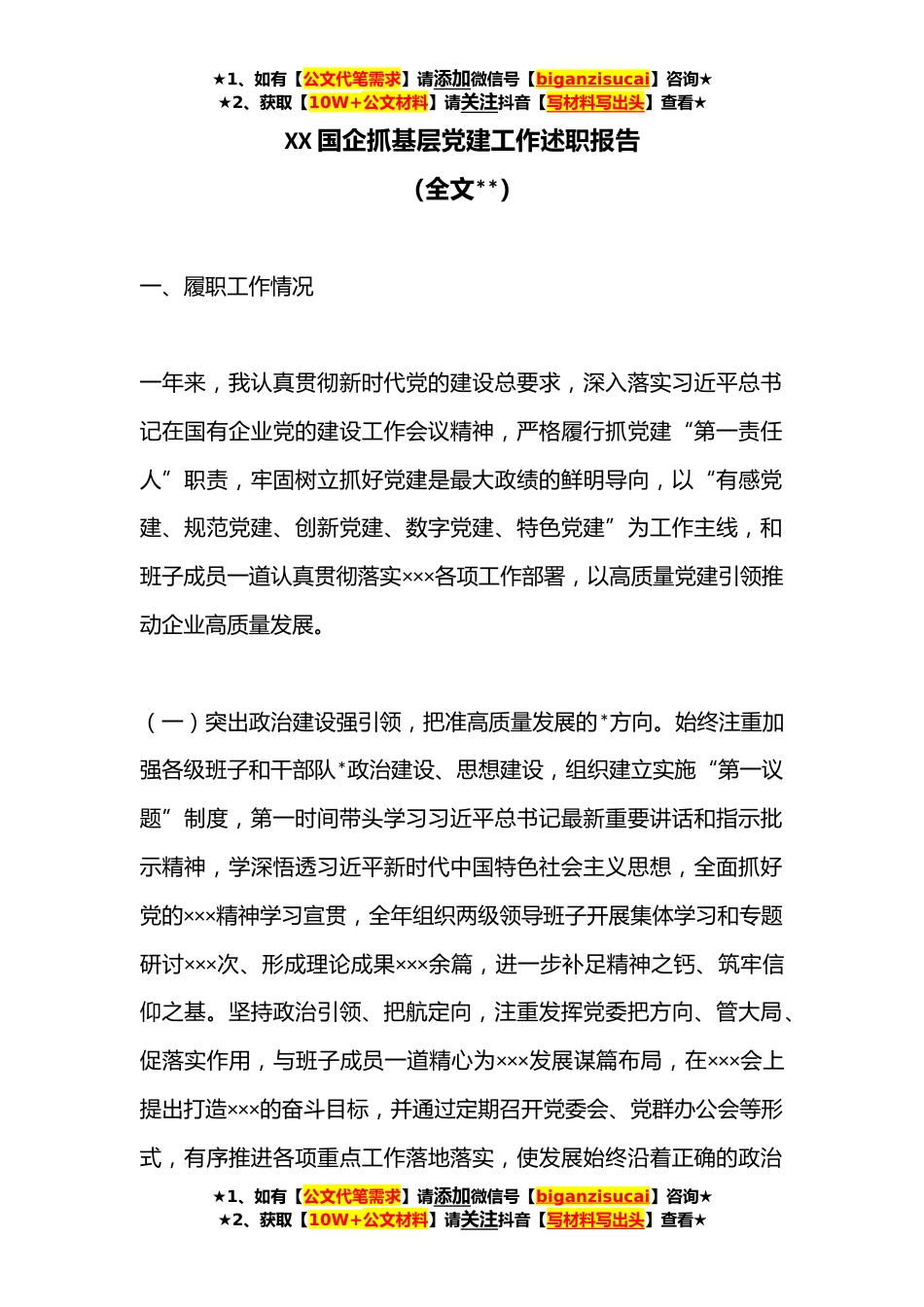 ★1、如有【公文代笔需求】请添加微信号【biganzisucai】咨询★
★2、获取【10W+公文材料】请关注抖音【写材料写出头】查看★

XX 国企抓基层党建工作述职报告

（全文**）

一、履职工作情况

一年来，我认真贯彻新时代党的建设总要求，深入落实习近平总书记在国有企业党的建设工作会议精神，严格履行抓党建“第一责任人”职责，牢固树立抓好党建是最大政绩的鲜明导向，以“有感党建、规范党建、创新党建、数字党建、特色党建”为工作主线，和班子成员一道认真贯彻落实×××各项工作部署，以高质量党建引领推动企业高质量发展。

（一）突出政治建设强引领，把准高质量发展的*方向。始终注重加强各级班子和干部队*政治建设、思想建设，组织建立实施“第一议题”制度，第一时间带头学习习近平总书记最新重要讲话和指示批示精神，学深悟透习近平新时代中国特色社会主义思想，全面抓好党的×××精神学习宣贯，全年组织两级领导班子开展集体学习和专题研讨×××次、形成理论成果×××余篇，进一步补足精神之钙、筑牢信仰之基。坚持政治引领、把航定向，注重发挥党委把方向、管大局、促落实作用，与班子成员一道精心为×××发展谋篇布局，在×××会上提出打造×××的奋斗目标，并通过定期召开党委会、党群办公会等形式，有序推进各项重点工作落地落实，使发展始终沿着正确的政治

★1、如有【公文代笔需求】请添加微信号【biganzisucai】咨询★
★2、获取【10W+公文材料】请关注抖音【写材料写出头】查看★